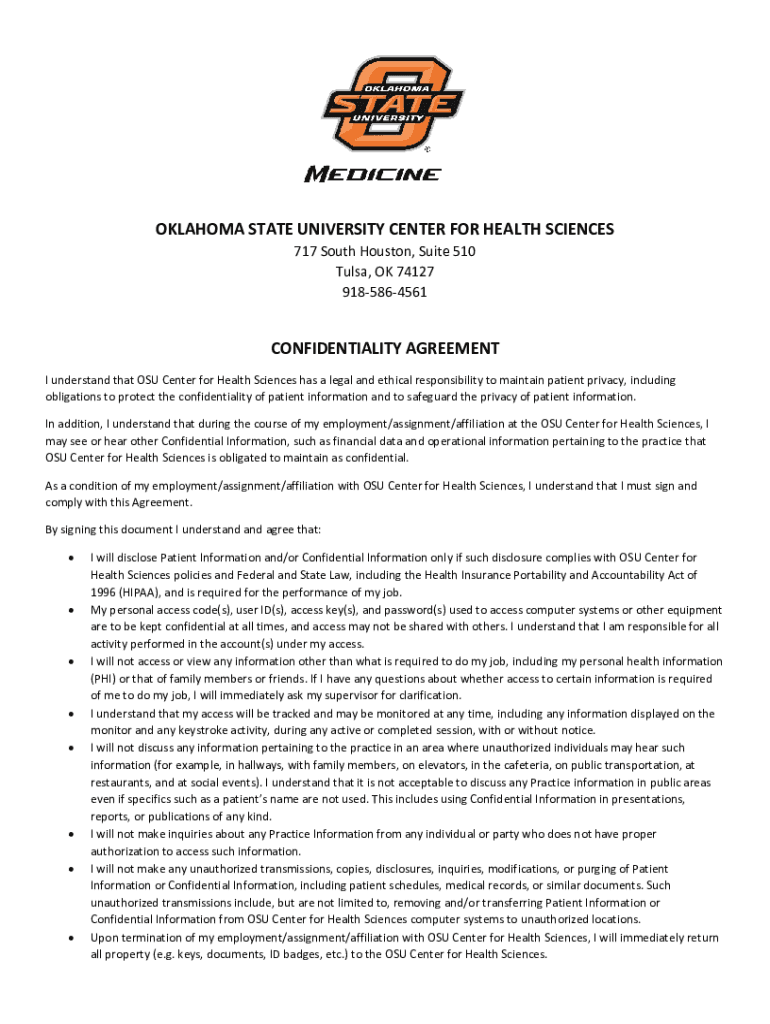 OKLAHOMA STATE UNIVERSITY
MEDICINE

OKLAHOMA STATE UNIVERSITY CENTER FOR HEALTH SCIENCES
717 South Houston, Suite 510
Tulsa, OK 74127
918-586-4561

CONFIDENTIALITY AGREEMENT

I understand that OSU Center for Health Sciences has a legal and ethical responsibility to maintain patient privacy, including obligations to protect the confidentiality of patient information and to safeguard the privacy of patient information.

In addition, I understand that during the course of my employment/assignment/affiliation at the OSU Center for Health Sciences, I may see or hear other Confidential Information, such as financial data and operational information pertaining to the practice that OSU Center for Health Sciences is obligated to maintain as confidential.

As a condition of my employment/assignment/affiliation with OSU Center for Health Sciences, I understand that I must sign and comply with this Agreement.

By signing this document I understand and agree that:

• I will disclose Patient Information and/or Confidential Information only if such disclosure complies with OSU Center for Health Sciences policies and Federal and State Law, including the Health Insurance Portability and Accountability Act of 1996 (HIPAA), and is required for the performance of my job.
• My personal access code(s), user ID(s), access key(s), and password(s) used to access computer systems or other equipment are to be kept confidential at all times, and access may not be shared with others. I understand that I am responsible for all activity performed in the account(s) under my access.
• I will not access or view any information other than what is required to do my job, including my personal health information (PHI) or that of family members or friends. If I have any questions about whether access to certain information is required of me to do my job, I will immediately ask my supervisor for clarification.
• I understand that my access will be tracked and may be monitored at any time, including any information displayed on the monitor and any keystroke activity, during any active or completed session, with or without notice.
• I will not discuss any information pertaining to the practice in an area where unauthorized individuals may hear such information (for example, in hallways, with family members, on elevators, in the cafeteria, on public transportation, at restaurants, and at social events). I understand that it is not acceptable to discuss any Practice information in public areas even if specifics such as a patient's name are not used. This includes using Confidential Information in presentations, reports, or publications of any kind.
• I will not make inquiries about any Practice Information from any individual or party who does not have proper authorization to access such information.
• I will not make any unauthorized transmissions, copies, disclosures, inquiries, modifications, or purging of Patient Information or Confidential Information, including patient schedules, medical records, or similar documents. Such unauthorized transmissions include, but are not limited to, removing and/or transferring Patient Information or Confidential Information from OSU Center for Health Sciences computer systems to unauthorized locations.
• Upon termination of my employment/assignment/affiliation with OSU Center for Health Sciences, I will immediately return all property (e.g. keys, documents, ID badges, etc.) to the OSU Center for Health Sciences.